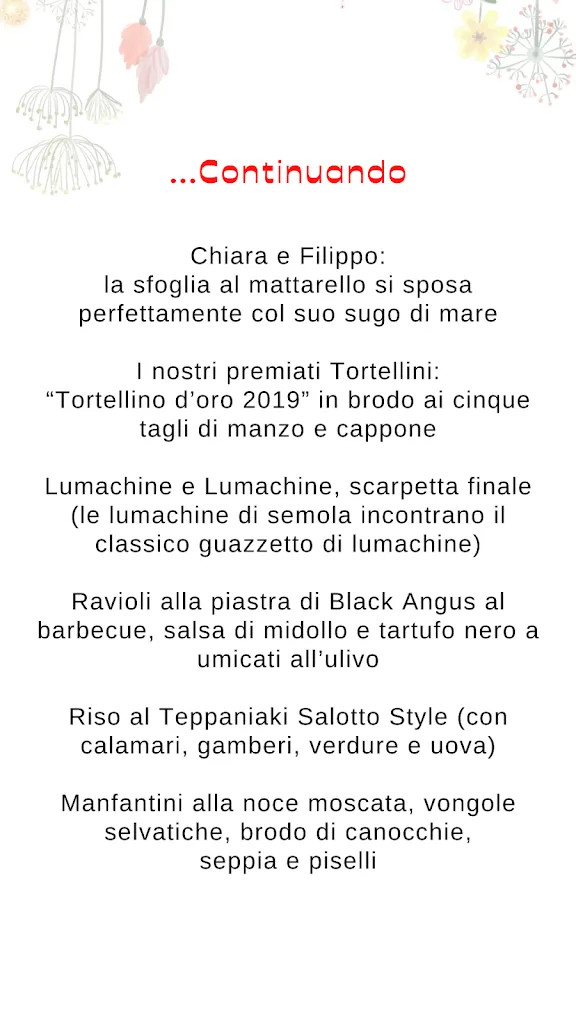 ...Continuando

Chiara e Filippo:
la sfoglia al mattarello si sposa perfettamente col suo sugo di mare

I nostri premiati Tortellini:
“Tortellino d’oro 2019” in brodo ai cinque tagli di manzo e cappone

Lumachine e Lumachine, scarpetta finale (le lumachine di semola incontrano il classico guazzetto di lumachine)

Ravioli alla piastra di Black Angus al barbecue, salsa di midollo e tartufo nero a umicati all’ulivo

Riso al Teppaniaki Salotto Style (con calamari, gamberi, verdure e uova)

Manfantini alla noce moscata, vongole selvatiche, brodo di canocchie, seppia e piselli